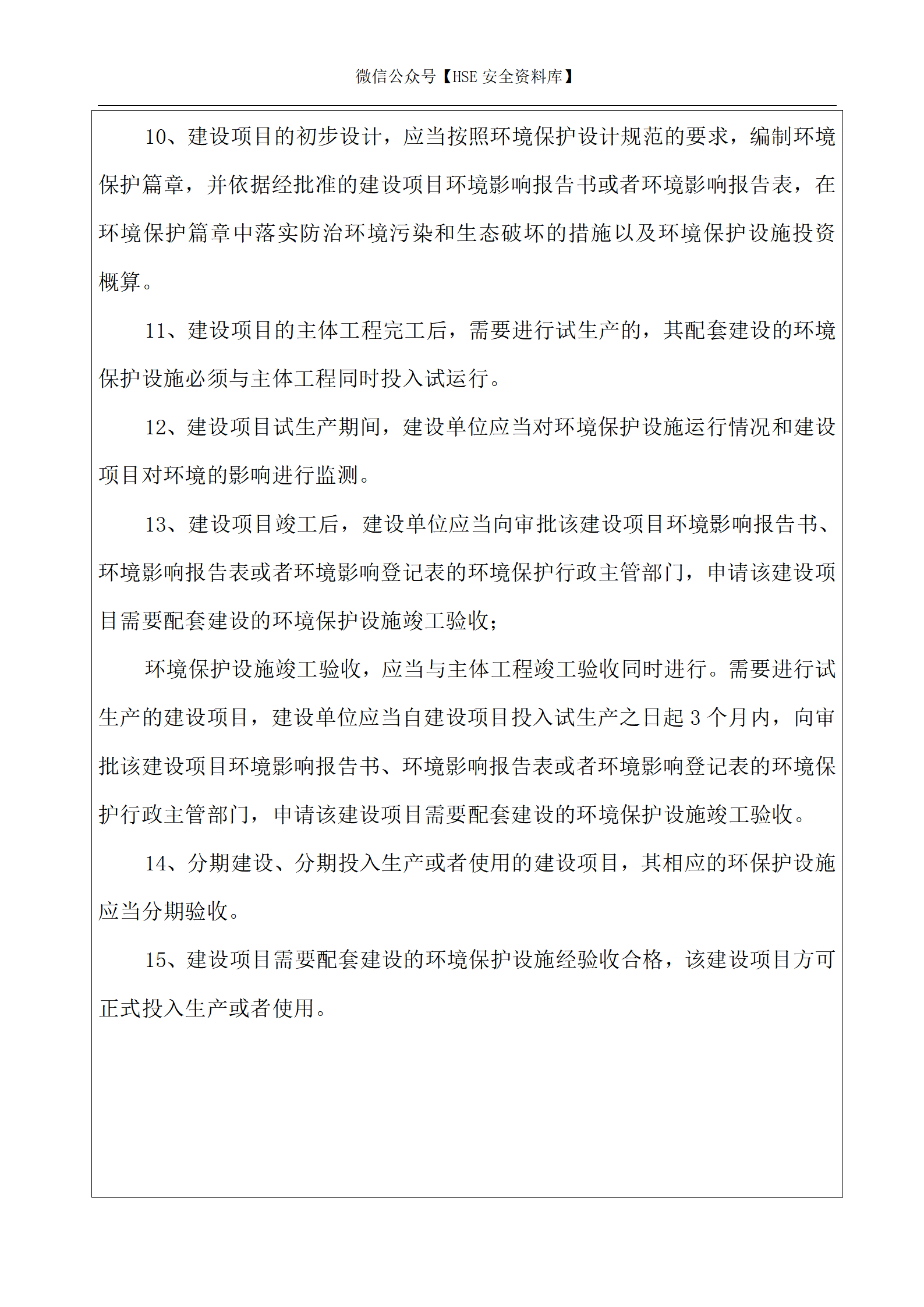 微信公众号【HSE安全资料库】

10、建设项目的初步设计，应当按照环境保护设计规范的要求，编制环境保护篇章，并依据经批准的建设项目环境影响报告书或者环境影响报告表，在环境保护篇章中落实防治环境污染和生态破坏的措施以及环境保护设施投资概算。

11、建设项目的主体工程完工后，需要进行试生产的，其配套建设的环境保护设施必须与主体工程同时投入试运行。

12、建设项目试生产期间，建设单位应当对环境保护设施运行情况和建设项目对环境的影响进行监测。

13、建设项目竣工后，建设单位应当向审批该建设项目环境影响报告书、环境影响报告表或者环境影响登记表的环境保护行政主管部门，申请该建设项目需要配套建设的环境保护设施竣工验收；

环境保护设施竣工验收，应当与主体工程竣工验收同时进行。需要进行试生产的建设项目，建设单位应当自建设项目投入试生产之日起3个月内，向审批该建设项目环境影响报告书、环境影响报告表或者环境影响登记表的环境保护行政主管部门，申请该建设项目需要配套建设的环境保护设施竣工验收。

14、分期建设、分期投入生产或者使用的建设项目，其相应的环保护设施应当分期验收。

15、建设项目需要配套建设的环境保护设施经验收合格，该建设项目方可正式投入生产或者使用。